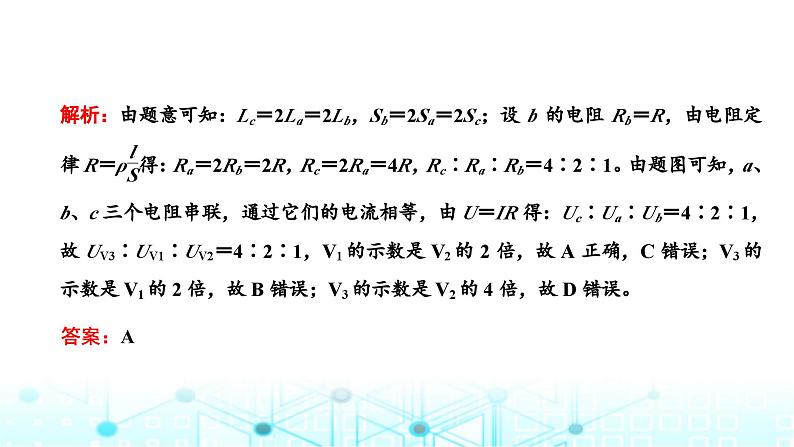 解析：由题意可知：$L_c=2L_a=2L_b$，$S_b=2S_a=2S_c$；设 $b$ 的电阻 $R_b=R$，由电阻定律 $R=\rho\frac{l}{S}$得：$R_a=2R_b=2R$，$R_c=2R_a=4R$，$R_c:R_a:R_b=4:2:1$。由题图可知，$a$、$b$、$c$ 三个电阻串联，通过它们的电流相等，由 $U=IR$ 得：$U_c:U_a:U_b=4:2:1$，故 $U_{V3}:U_{V1}:U_{V2}=4:2:1$，$V_1$ 的示数是 $V_2$ 的 2 倍，故 A 正确，C 错误；$V_3$ 的示数是 $V_1$ 的 2 倍，故 B 错误；$V_3$ 的示数是 $V_2$ 的 4 倍，故 D 错误。

答案：A